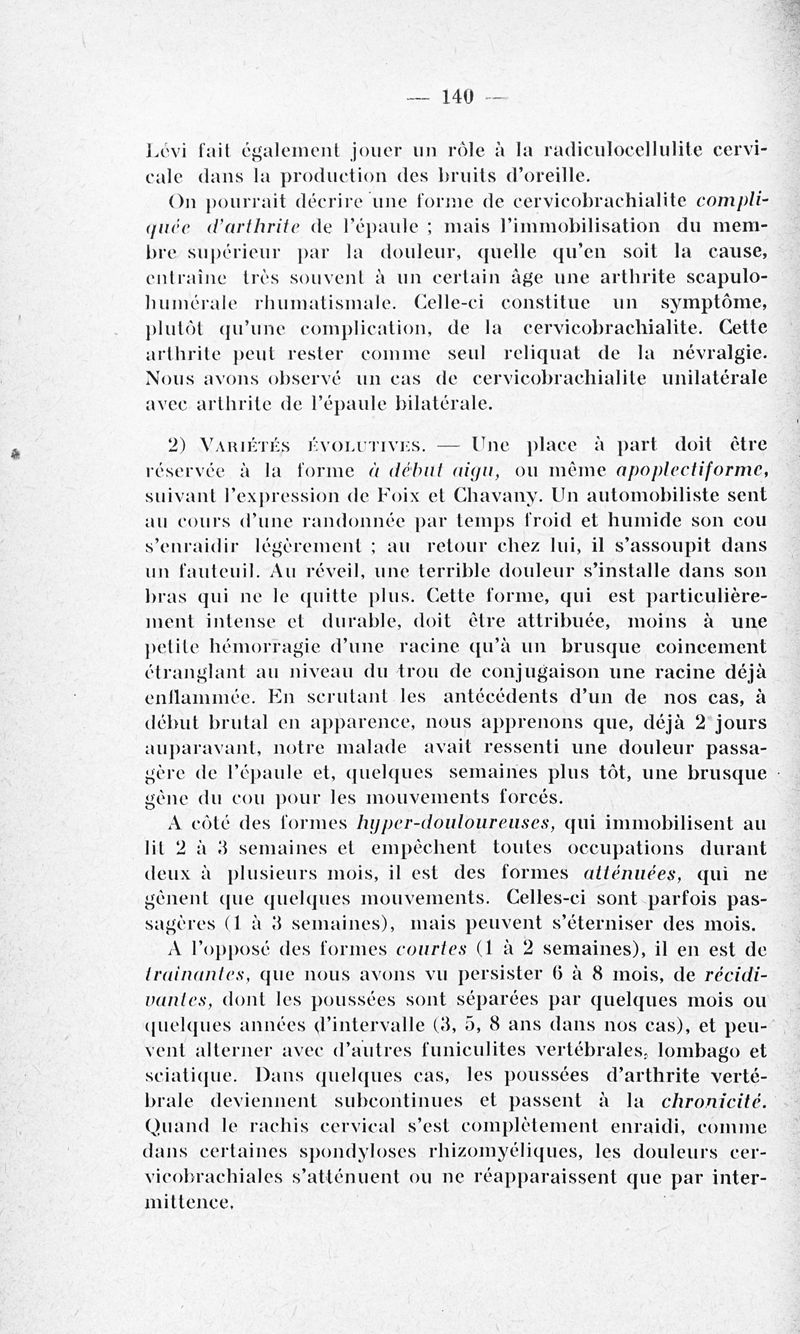 — 140 —

Lévi fait également jouer un rôle à la radiculocellulite cervicale dans la production des bruits d'oreille.

On pourrait décrire une forme de cervicobrachialite compliquée d'arthrite de l'épaule ; mais l'immobilisation du membre supérieur par la douleur, quelle qu'en soit la cause, entraîne très souvent à un certain âge une arthrite scapulohumérale rhumatismale. Celle-ci constitue un symptôme, plutôt qu'une complication, de la cervicobrachialite. Cette arthrite peut rester comme seul reliquat de la névralgie. Nous avons observé un cas de cervicobrachialite unilatérale avec arthrite de l'épaule bilatérale.

2) Variétés évolutives. — Une place à part doit être réservée à la forme à début aigu, ou même apoplectiforme, suivant l'expression de Foix et Chavany. Un automobiliste sent au cours d'une randonnée par temps froid et humide son cou s'enraidir légèrement ; au retour chez lui, il s'assoupit dans un fauteuil. Au réveil, une terrible douleur s'installe dans son bras qui ne le quitte plus. Cette forme, qui est particulièrement intense et durable, doit être attribuée, moins à une petite hémorragie d'une racine qu'à un brusque coincement étranglant au niveau du trou de conjugaison une racine déjà enflammée. En scrutant les antécédents d'un de nos cas, à début brutal en apparence, nous apprenons que, déjà 2 jours auparavant, notre malade avait ressenti une douleur passagère de l'épaule et, quelques semaines plus tôt, une brusque gêne du cou pour les mouvements forcés.

A côté des formes hyper-douloureuses, qui immobilisent au lit 2 à 3 semaines et empêchent toutes occupations durant deux à plusieurs mois, il est des formes atténuées, qui ne gênent que quelques mouvements. Celles-ci sont parfois passagères (1 à 3 semaines), mais peuvent s'éterniser des mois.

A l'opposé des formes courtes (1 à 2 semaines), il en est de traînantes, que nous avons vu persister 6 à 8 mois, de récidivantes, dont les poussées sont séparées par quelques mois ou quelques années d'intervalle (3, 5, 8 ans dans nos cas), et peuvent alterner avec d'autres funiculites vertébrales, lombago et sciatique. Dans quelques cas, les poussées d'arthrite vertébrale deviennent subcontinues et passent à la chronicité. Quand le rachis cervical s'est complètement enraidi, comme dans certaines spondyloses rhizomyéliques, les douleurs cervicobrachiales s'atténuent ou ne réapparaissent que par intermittence.